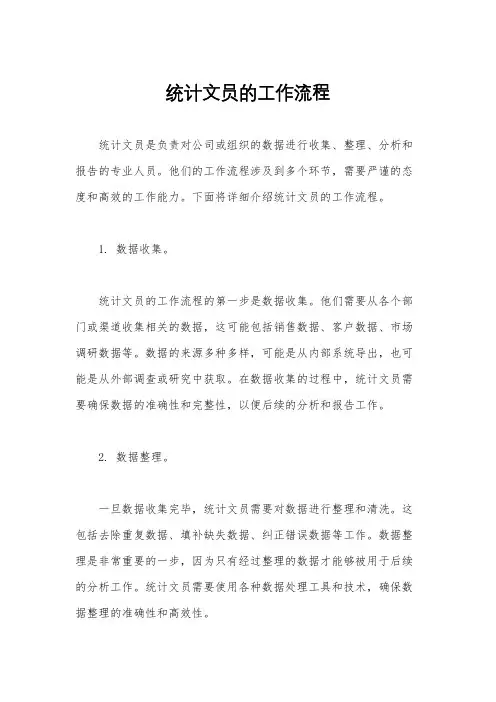 统计文员的工作流程

统计文员是负责对公司或组织的数据进行收集、整理、分析和报告的专业人员。他们的工作流程涉及到多个环节，需要严谨的态度和高效的工作能力。下面将详细介绍统计文员的工作流程。

1. 数据收集。

统计文员的工作流程的第一步是数据收集。他们需要从各个部门或渠道收集相关的数据，这可能包括销售数据、客户数据、市场调研数据等。数据的来源多种多样，可能是从内部系统导出，也可能是从外部调查或研究中获取。在数据收集的过程中，统计文员需要确保数据的准确性和完整性，以便后续的分析和报告工作。

2. 数据整理。

一旦数据收集完毕，统计文员需要对数据进行整理和清洗。这包括去除重复数据、填补缺失数据、纠正错误数据等工作。数据整理是非常重要的一步，因为只有经过整理的数据才能够被用于后续的分析工作。统计文员需要使用各种数据处理工具和技术，确保数据整理的准确性和高效性。